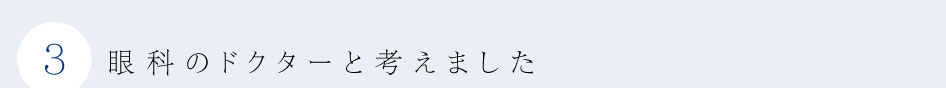 3

眼科のドクターと考えました